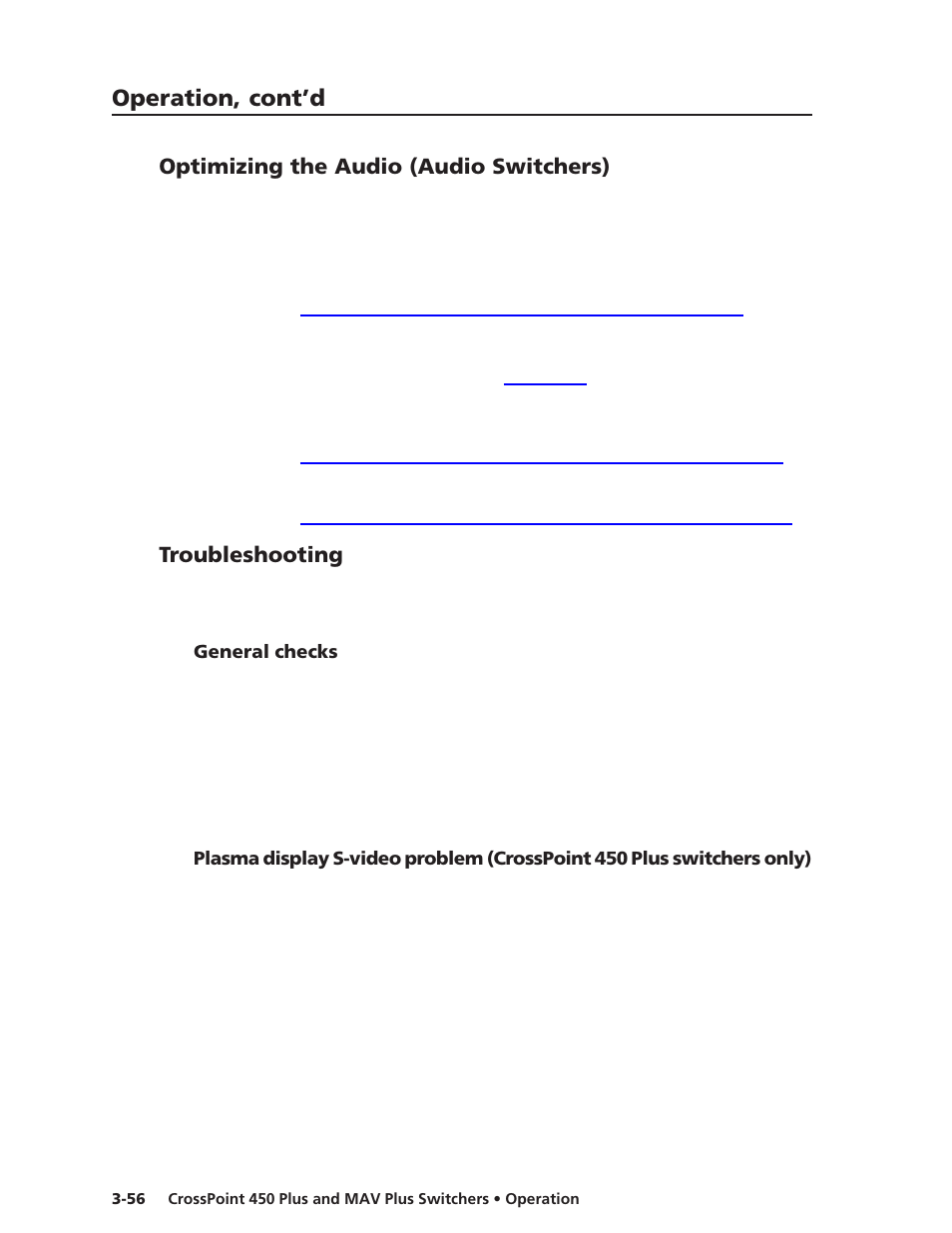 Operation, cont'd

Optimizing the Audio (Audio Switchers)

Troubleshooting

General checks

Plasma display S-video problem (CrossPoint 450 Plus switchers only)

3-56 CrossPoint 450 Plus and MAV Plus Switchers • Operation